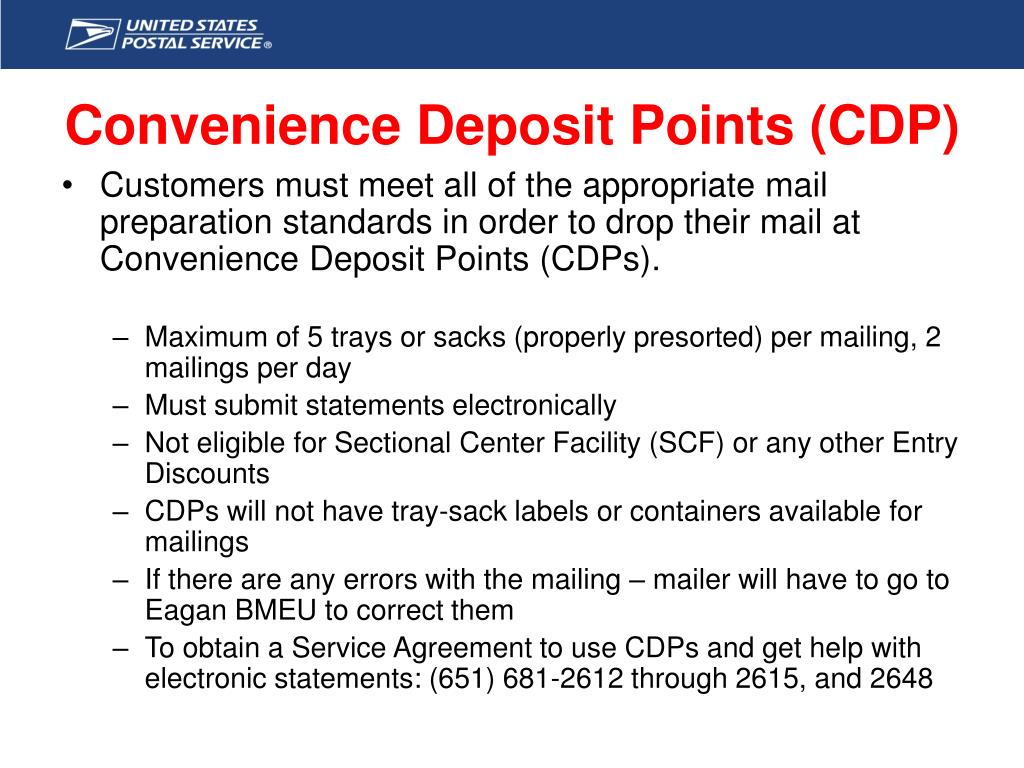 UNITED STATES POSTAL SERVICE®

Convenience Deposit Points (CDP)

• Customers must meet all of the appropriate mail preparation standards in order to drop their mail at Convenience Deposit Points (CDPs).

– Maximum of 5 trays or sacks (properly presorted) per mailing, 2 mailings per day
– Must submit statements electronically
– Not eligible for Sectional Center Facility (SCF) or any other Entry Discounts
– CDPs will not have tray-sack labels or containers available for mailings
– If there are any errors with the mailing – mailer will have to go to Eagan BMEU to correct them
– To obtain a Service Agreement to use CDPs and get help with electronic statements: (651) 681-2612 through 2615, and 2648